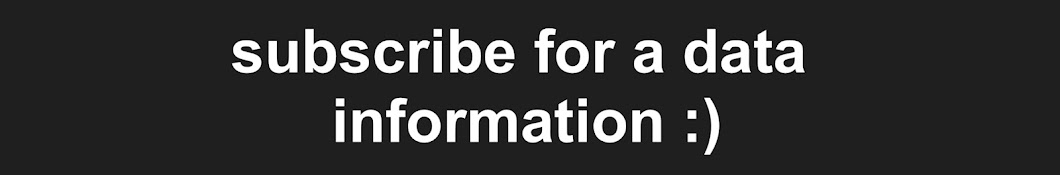 subscribe for a data information :)